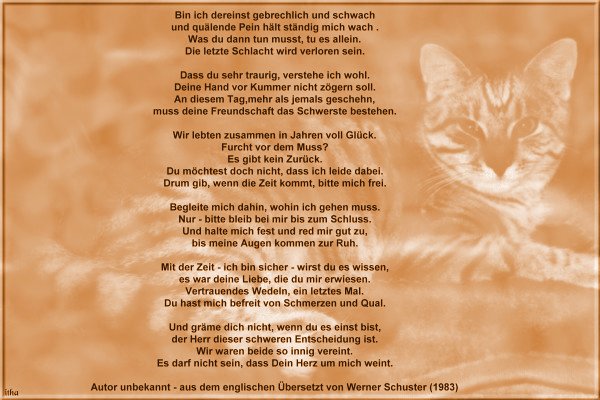 Bin ich dereinst gebrechlich und schwach
und quälende Pein hält ständig mich wach .
Was du dann tun musst, tu es allein.
Die letzte Schlacht wird verloren sein.

Dass du sehr traurig, verstehe ich wohl.
Deine Hand vor Kummer nicht zögern soll.
An diesem Tag,mehr als jemals geschehn,
muss deine Freundschaft das Schwerste bestehen.

Wir lebten zusammen in Jahren voll Glück.
Furcht vor dem Muss?
Es gibt kein Zurück.
Du möchtest doch nicht, dass ich leide dabei.
Drum gib, wenn die Zeit kommt, bitte mich frei.

Begleite mich dahin, wohin ich gehen muss.
Nur - bitte bleib bei mir bis zum Schluss.
Und halte mich fest und red mir gut zu,
bis meine Augen kommen zur Ruh.

Mit der Zeit - ich bin sicher - wirst du es wissen,
es war deine Liebe, die du mir erwiesen.
Vertrauendes Wedeln, ein letztes Mal.
Du hast mich befreit von Schmerzen und Qual.

Und gräme dich nicht, wenn du es einst bist,
der Herr dieser schweren Entscheidung ist.
Wir waren beide so innig vereint.
Es darf nicht sein, dass Dein Herz um mich weint.

Autor unbekannt - aus dem englischen Übersetzt von Werner Schuster (1983)

itha